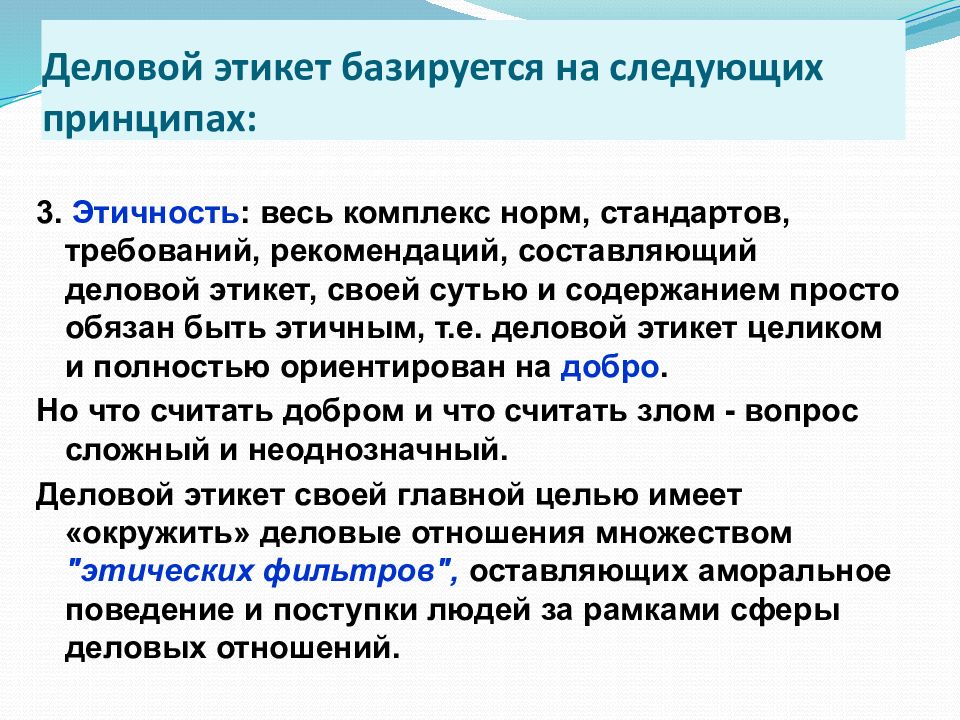 Деловой этикет базируется на следующих принципах:

3. Этичность: весь комплекс норм, стандартов, требований, рекомендаций, составляющий деловой этикет, своей сутью и содержанием просто обязан быть этичным, т.е. деловой этикет целиком и полностью ориентирован на добро.

Но что считать добром и что считать злом - вопрос сложный и неоднозначный.

Деловой этикет своей главной целью имеет «окружить» деловые отношения множеством "этических фильтров", оставляющих аморальное поведение и поступки людей за рамками сферы деловых отношений.